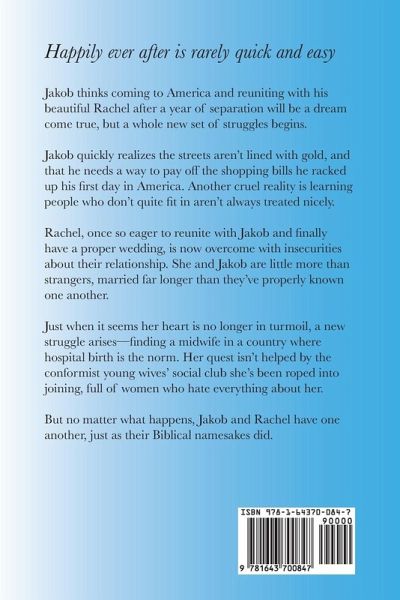 Happily ever after is rarely quick and easy

Jakob thinks coming to America and reuniting with his beautiful Rachel after a year of separation will be a dream come true, but a whole new set of struggles begins.

Jakob quickly realizes the streets aren't lined with gold, and that he needs a way to pay off the shopping bills he racked up his first day in America. Another cruel reality is learning people who don't quite fit in aren't always treated nicely.

Rachel, once so eager to reunite with Jakob and finally have a proper wedding, is now overcome with insecurities about their relationship. She and Jakob are little more than strangers, married far longer than they've properly known one another.

Just when it seems her heart is no longer in turmoil, a new struggle arises—finding a midwife in a country where hospital birth is the norm. Her quest isn't helped by the conformist young wives' social club she's been roped into joining, full of women who hate everything about her.

But no matter what happens, Jakob and Rachel have one another, just as their Biblical namesakes did.

ISBN 978-1-64370-084-7
90000
9 781643 700847